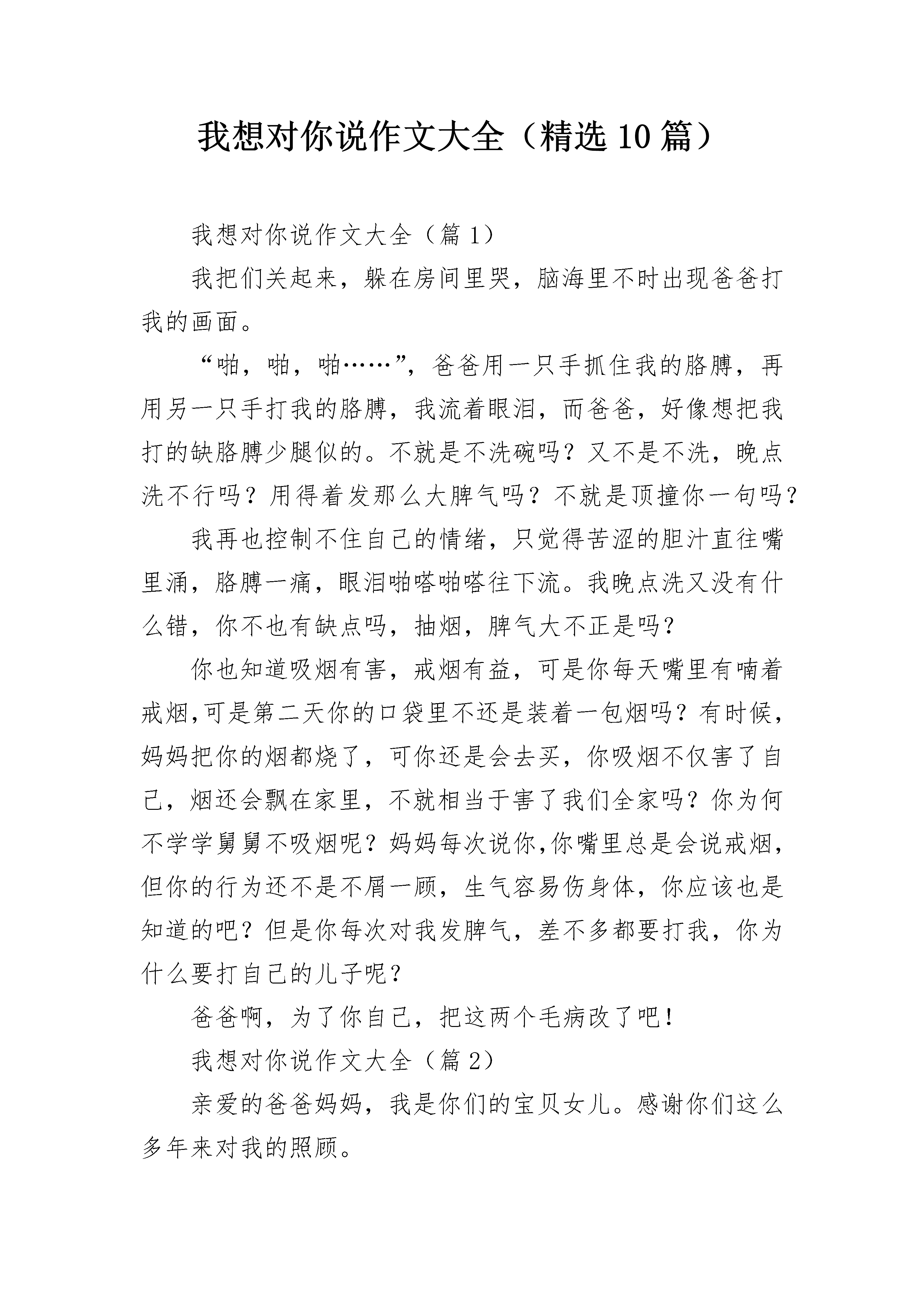 我想对你说作文大全（精选10篇）

我想对你说作文大全（篇1）

我把们关起来，躲在房间里哭，脑海里不时出现爸爸打我的画面。

“啪，啪，啪……”，爸爸用一只手抓住我的胳膊，再用另一只手打我的胳膊，我流着眼泪，而爸爸，好像想把我打的缺胳膊少腿似的。不就是不洗碗吗？又不是不洗，晚点洗不行吗？用得着发那么大脾气吗？不就是顶撞你一句吗？

我再也控制不住自己的情绪，只觉得苦涩的胆汁直往嘴里涌，胳膊一痛，眼泪啪嗒啪嗒往下流。我晚点洗又没有什么错，你不也有缺点吗，抽烟，脾气大不正是吗？

你也知道吸烟有害，戒烟有益，可是你每天嘴里有喃着戒烟,可是第二天你的口袋里不还是装着一包烟吗？有时候，妈妈把你的烟都烧了，可你还是会去买，你吸烟不仅害了自己，烟还会飘在家里，不就相当于害了我们全家吗？你为何不学学舅舅不吸烟呢？妈妈每次说你,你嘴里总是会说戒烟，但你的行为还不是不屑一顾，生气容易伤身体，你应该也是知道的吧？但是你每次对我发脾气，差不多都要打我，你为什么要打自己的儿子呢？

爸爸啊，为了你自己，把这两个毛病改了吧！

我想对你说作文大全（篇2）

亲爱的爸爸妈妈，我是你们的宝贝女儿。感谢你们这么多年来对我的照顾。